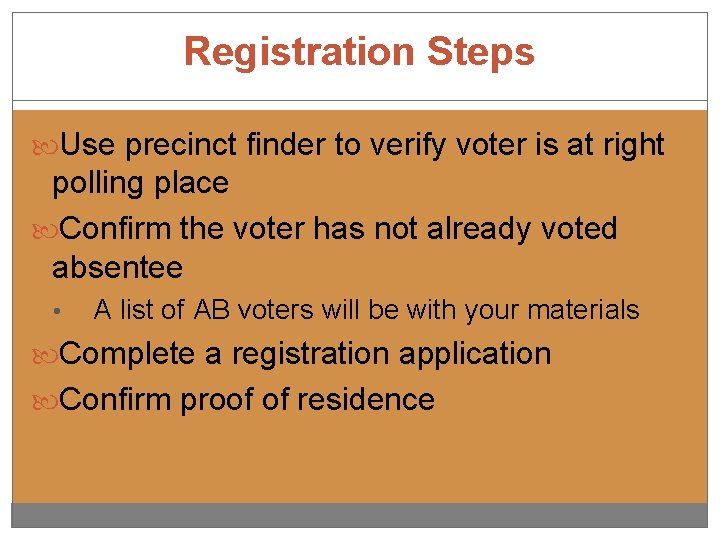 Registration Steps

Use precinct finder to verify voter is at right polling place

Confirm the voter has not already voted absentee

• A list of AB voters will be with your materials

Complete a registration application

Confirm proof of residence